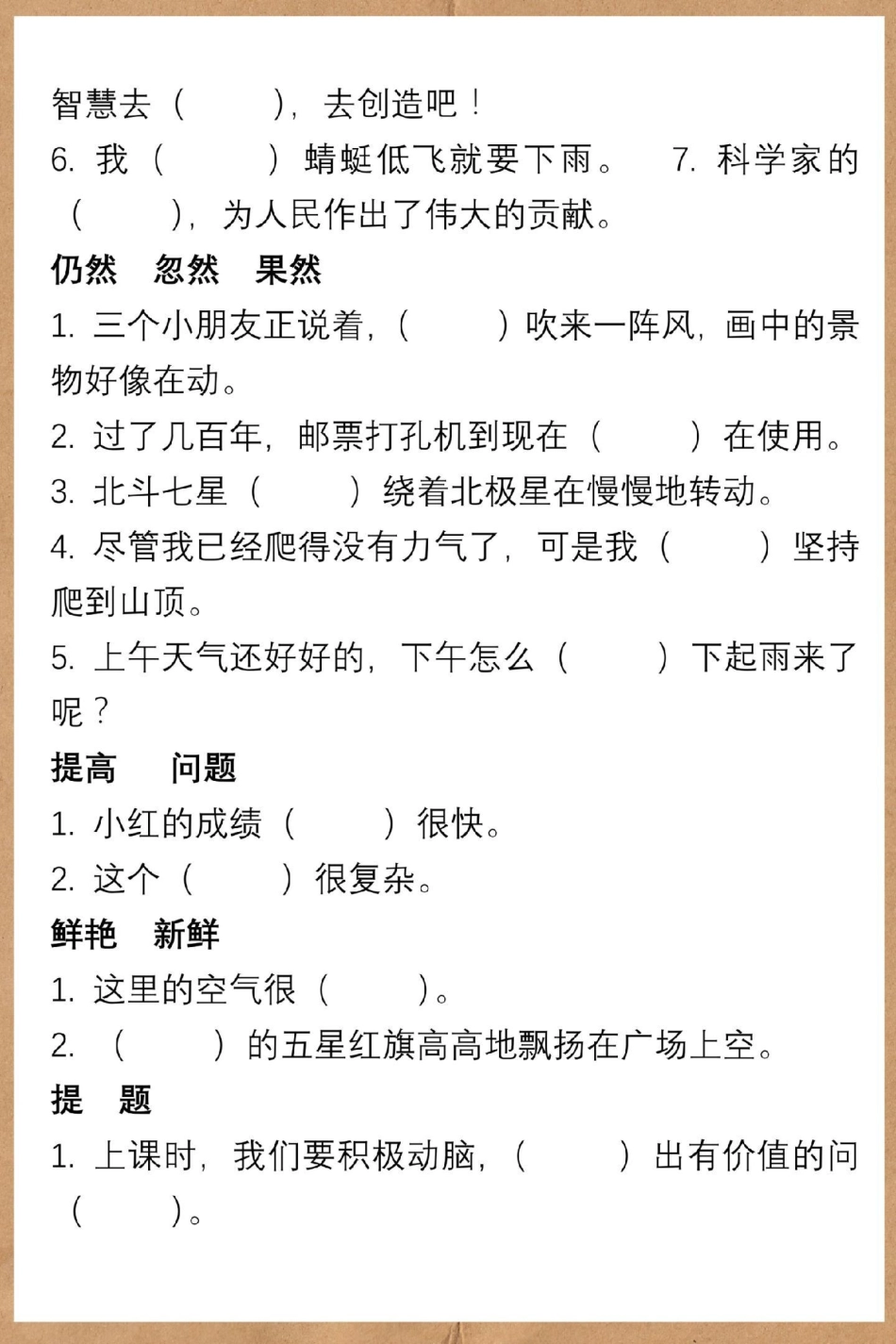 智慧去（　　），去创造吧！
6. 我（　　）蜻蜓低飞就要下雨。　7. 科学家的（　　），为人民作出了伟大的贡献。
仍然　忽然　果然
1. 三个小朋友正说着，（　　）吹来一阵风，画中的景物好像在动。
2. 过了几百年，邮票打孔机到现在（　　）在使用。
3. 北斗七星（　　）绕着北极星在慢慢地转动。
4. 尽管我已经爬得没有力气了，可是我（　　）坚持爬到山顶。
5. 上午天气还好好的，下午怎么（　　）下起雨来了呢？
提高　问题
1. 小红的成绩（　　）很快。
2. 这个（　　）很复杂。
鲜艳　新鲜
1. 这里的空气很（　　）。
2. （　　）的五星红旗高高地飘扬在广场上空。
提　题
1. 上课时，我们要积极动脑，（　　）出有价值的问（　　）。